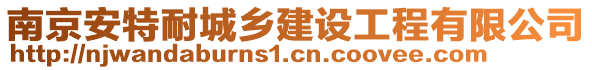 南京安特耐城乡建设工程有限公司
http://njwandaburns1.cn.coovee.com